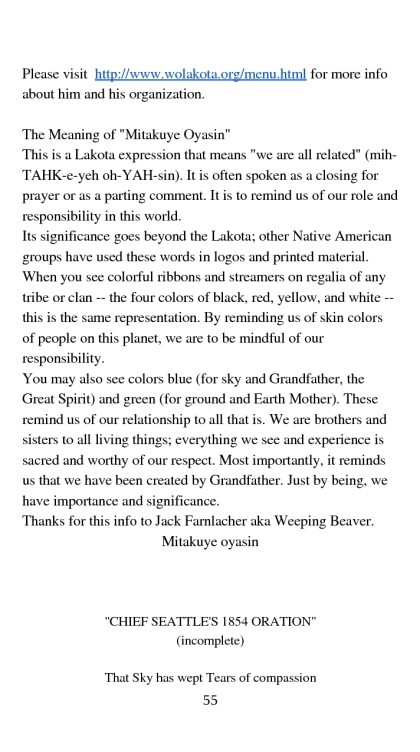 Please visit http://www.wolakota.org/menu.html for more info about him and his organization.

The Meaning of "Mitakuye Oyasin"
This is a Lakota expression that means "we are all related" (mih-TAHK-e-yeh oh-YAH-sin). It is often spoken as a closing for prayer or as a parting comment. It is to remind us of our role and responsibility in this world.
Its significance goes beyond the Lakota; other Native American groups have used these words in logos and printed material. When you see colorful ribbons and streamers on regalia of any tribe or clan -- the four colors of black, red, yellow, and white -- this is the same representation. By reminding us of skin colors of people on this planet, we are to be mindful of our responsibility.
You may also see colors blue (for sky and Grandfather, the Great Spirit) and green (for ground and Earth Mother). These remind us of our relationship to all that is. We are brothers and sisters to all living things; everything we see and experience is sacred and worthy of our respect. Most importantly, it reminds us that we have been created by Grandfather. Just by being, we have importance and significance.
Thanks for this info to Jack Farnlacher aka Weeping Beaver.
Mitakuye oyasin

"CHIEF SEATTLE'S 1854 ORATION"
(incomplete)

That Sky has wept Tears of compassion
55